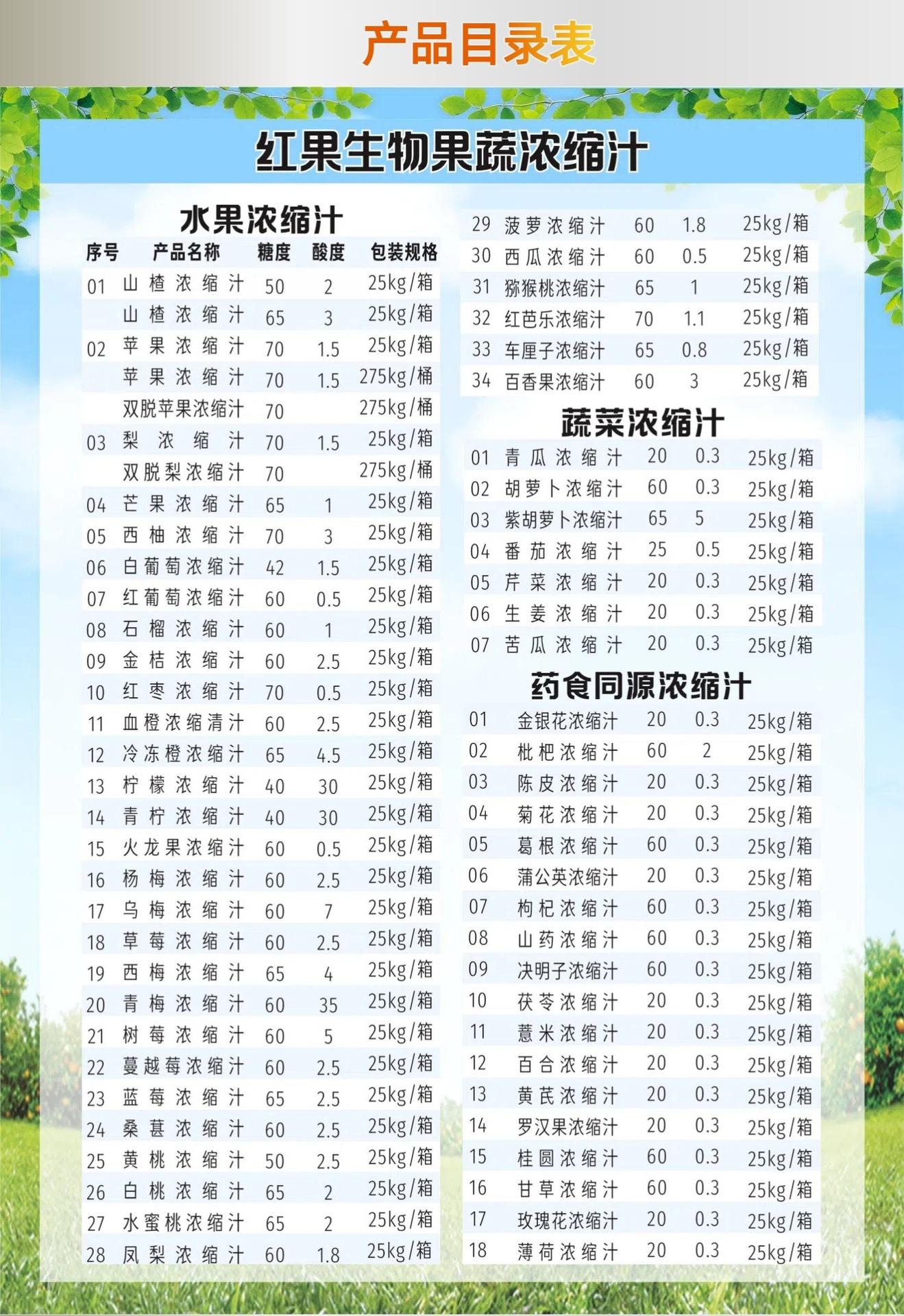 产品目录表

红果生物果蔬浓缩汁

水果浓缩汁

| 序号 | 产品名称 | 糖度 | 酸度 | 包装规格 |
|---|---|---|---|---|
| 01 | 山楂浓缩汁 | 50 | 2 | 25kg/箱 |
|  | 山楂浓缩汁 | 65 | 3 | 25kg/箱 |
| 02 | 苹果浓缩汁 | 70 | 1.5 | 25kg/箱 |
|  | 苹果浓缩汁 | 70 | 1.5 | 275kg/桶 |
|  | 双脱苹果浓缩汁 | 70 |  | 275kg/桶 |
| 03 | 梨浓缩汁 | 70 | 1.5 | 25kg/箱 |
|  | 双脱梨浓缩汁 | 70 |  | 275kg/桶 |
| 04 | 芒果浓缩汁 | 65 | 1 | 25kg/箱 |
| 05 | 西柚浓缩汁 | 70 | 3 | 25kg/箱 |
| 06 | 白葡萄浓缩汁 | 42 | 1.5 | 25kg/箱 |
| 07 | 红葡萄浓缩汁 | 60 | 0.5 | 25kg/箱 |
| 08 | 石榴浓缩汁 | 60 | 1 | 25kg/箱 |
| 09 | 金桔浓缩汁 | 60 | 2.5 | 25kg/箱 |
| 10 | 红枣浓缩汁 | 70 | 0.5 | 25kg/箱 |
| 11 | 血橙浓缩清汁 | 60 | 2.5 | 25kg/箱 |
| 12 | 冷冻橙浓缩汁 | 65 | 4.5 | 25kg/箱 |
| 13 | 柠檬浓缩汁 | 40 | 30 | 25kg/箱 |
| 14 | 青柠浓缩汁 | 40 | 30 | 25kg/箱 |
| 15 | 火龙果浓缩汁 | 60 | 0.5 | 25kg/箱 |
| 16 | 杨梅浓缩汁 | 60 | 2.5 | 25kg/箱 |
| 17 | 乌梅浓缩汁 | 60 | 7 | 25kg/箱 |
| 18 | 草莓浓缩汁 | 60 | 2.5 | 25kg/箱 |
| 19 | 西梅浓缩汁 | 65 | 4 | 25kg/箱 |
| 20 | 青梅浓缩汁 | 60 | 35 | 25kg/箱 |
| 21 | 树莓浓缩汁 | 60 | 5 | 25kg/箱 |
| 22 | 蔓越莓浓缩汁 | 60 | 2.5 | 25kg/箱 |
| 23 | 蓝莓浓缩汁 | 65 | 2.5 | 25kg/箱 |
| 24 | 桑葚浓缩汁 | 60 | 2.5 | 25kg/箱 |
| 25 | 黄桃浓缩汁 | 50 | 2.5 | 25kg/箱 |
| 26 | 白桃浓缩汁 | 65 | 2 | 25kg/箱 |
| 27 | 水蜜桃浓缩汁 | 65 | 2 | 25kg/箱 |
| 28 | 凤梨浓缩汁 | 60 | 1.8 | 25kg/箱 |
| 29 | 菠萝浓缩汁 | 60 | 1.8 | 25kg/箱 |
| 30 | 西瓜浓缩汁 | 60 | 0.5 | 25kg/箱 |
| 31 | 猕猴桃浓缩汁 | 65 | 1 | 25kg/箱 |
| 32 | 红芭乐浓缩汁 | 70 | 1.1 | 25kg/箱 |
| 33 | 车厘子浓缩汁 | 65 | 0.8 | 25kg/箱 |
| 34 | 百香果浓缩汁 | 60 | 3 | 25kg/箱 |

蔬菜浓缩汁

| 01 | 青瓜浓缩汁 | 20 | 0.3 | 25kg/箱 |
|---|---|---|---|---|
| 02 | 胡萝卜浓缩汁 | 60 | 0.3 | 25kg/箱 |
| 03 | 紫胡萝卜浓缩汁 | 65 | 5 | 25kg/箱 |
| 04 | 番茄浓缩汁 | 25 | 0.5 | 25kg/箱 |
| 05 | 芹菜浓缩汁 | 20 | 0.3 | 25kg/箱 |
| 06 | 生姜浓缩汁 | 20 | 0.3 | 25kg/箱 |
| 07 | 苦瓜浓缩汁 | 20 | 0.3 | 25kg/箱 |

药食同源浓缩汁

| 01 | 金银花浓缩汁 | 20 | 0.3 | 25kg/箱 |
|---|---|---|---|---|
| 02 | 枇杷浓缩汁 | 60 | 2 | 25kg/箱 |
| 03 | 陈皮浓缩汁 | 20 | 0.3 | 25kg/箱 |
| 04 | 菊花浓缩汁 | 20 | 0.3 | 25kg/箱 |
| 05 | 葛根浓缩汁 | 60 | 0.3 | 25kg/箱 |
| 06 | 蒲公英浓缩汁 | 20 | 0.3 | 25kg/箱 |
| 07 | 枸杞浓缩汁 | 60 | 0.3 | 25kg/箱 |
| 08 | 山药浓缩汁 | 60 | 0.3 | 25kg/箱 |
| 09 | 决明子浓缩汁 | 60 | 0.3 | 25kg/箱 |
| 10 | 茯苓浓缩汁 | 20 | 0.3 | 25kg/箱 |
| 11 | 薏米浓缩汁 | 20 | 0.3 | 25kg/箱 |
| 12 | 百合浓缩汁 | 20 | 0.3 | 25kg/箱 |
| 13 | 黄芪浓缩汁 | 20 | 0.3 | 25kg/箱 |
| 14 | 罗汉果浓缩汁 | 20 | 0.3 | 25kg/箱 |
| 15 | 桂圆浓缩汁 | 60 | 0.3 | 25kg/箱 |
| 16 | 甘草浓缩汁 | 60 | 0.3 | 25kg/箱 |
| 17 | 玫瑰花浓缩汁 | 20 | 0.3 | 25kg/箱 |
| 18 | 薄荷浓缩汁 | 20 | 0.3 | 25kg/箱 |